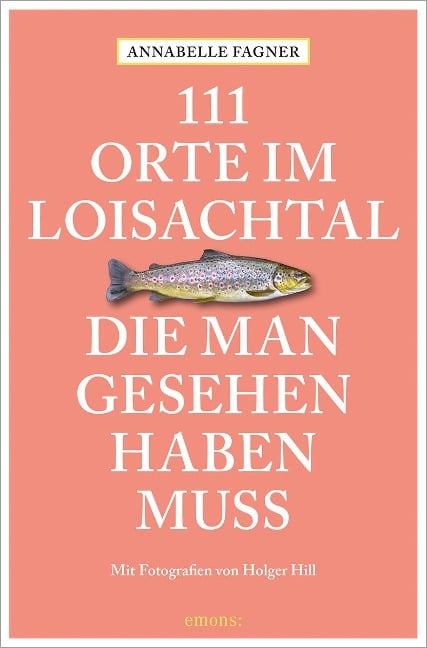 ANNABELLE FAGNER

111
ORTE IM
LOISACHTAL

DIE MAN
GESEHEN
HABEN
MUSS

Mit Fotografien von Holger Hill

emons: